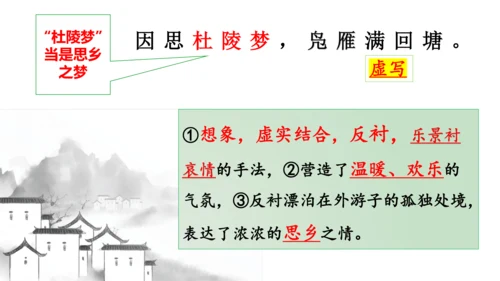 “杜陵梦”当是思乡之梦

因思杜陵梦，凫雁满回塘。

虚写

①想象，虚实结合，反衬，乐景衬哀情的手法，②营造了温暖、欢乐的气氛，③反衬漂泊在外游子的孤独处境，表达了浓浓的思乡之情。